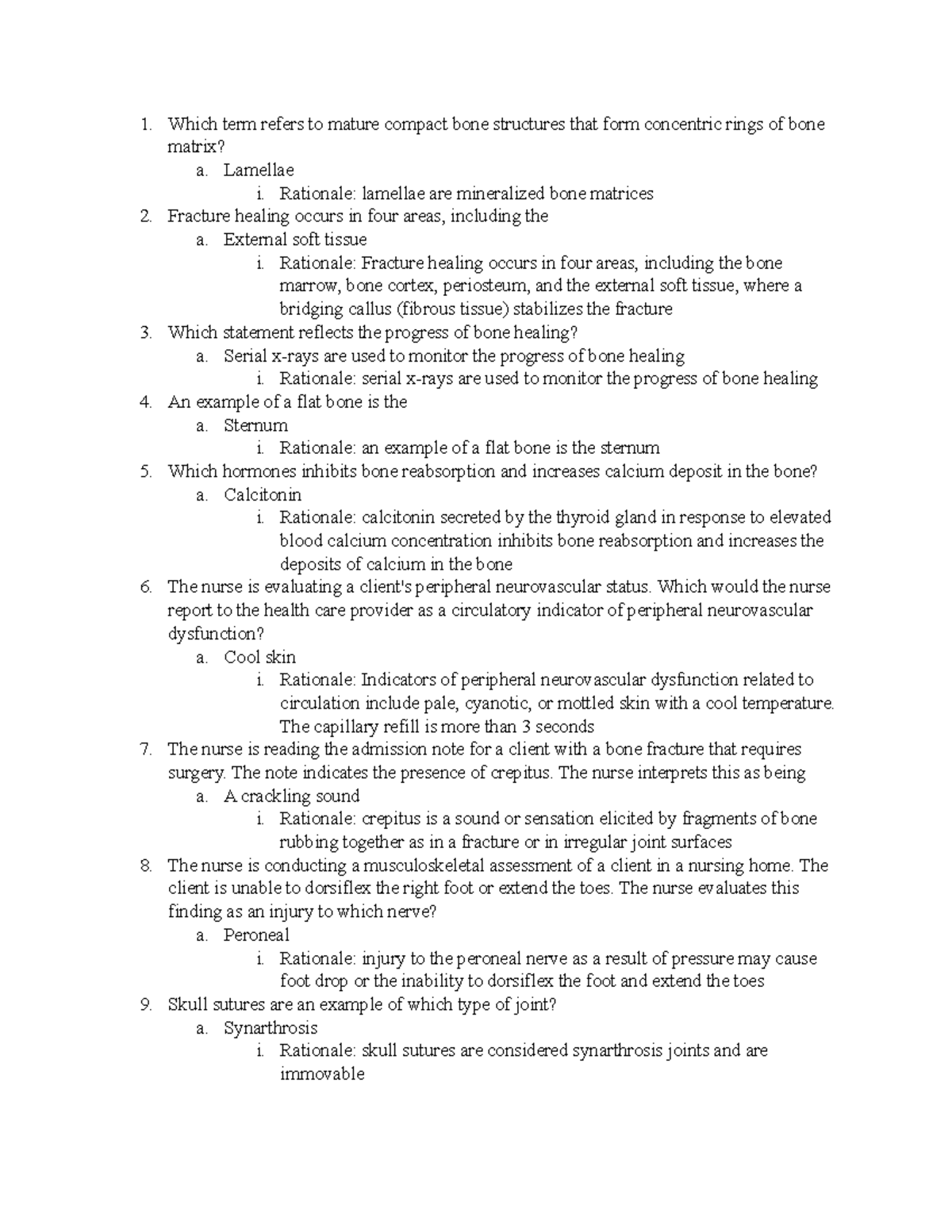 1. Which term refers to mature compact bone structures that form concentric rings of bone matrix?
a. Lamellae
i. Rationale: lamellae are mineralized bone matrices
2. Fracture healing occurs in four areas, including the
a. External soft tissue
i. Rationale: Fracture healing occurs in four areas, including the bone marrow, bone cortex, periosteum, and the external soft tissue, where a bridging callus (fibrous tissue) stabilizes the fracture
3. Which statement reflects the progress of bone healing?
a. Serial x-rays are used to monitor the progress of bone healing
i. Rationale: serial x-rays are used to monitor the progress of bone healing
4. An example of a flat bone is the
a. Sternum
i. Rationale: an example of a flat bone is the sternum
5. Which hormones inhibits bone reabsorption and increases calcium deposit in the bone?
a. Calcitonin
i. Rationale: calcitonin secreted by the thyroid gland in response to elevated blood calcium concentration inhibits bone reabsorption and increases the deposits of calcium in the bone
6. The nurse is evaluating a client's peripheral neurovascular status. Which would the nurse report to the health care provider as a circulatory indicator of peripheral neurovascular dysfunction?
a. Cool skin
i. Rationale: Indicators of peripheral neurovascular dysfunction related to circulation include pale, cyanotic, or mottled skin with a cool temperature. The capillary refill is more than 3 seconds
7. The nurse is reading the admission note for a client with a bone fracture that requires surgery. The note indicates the presence of crepitus. The nurse interprets this as being
a. A crackling sound
i. Rationale: crepitus is a sound or sensation elicited by fragments of bone rubbing together as in a fracture or in irregular joint surfaces
8. The nurse is conducting a musculoskeletal assessment of a client in a nursing home. The client is unable to dorsiflex the right foot or extend the toes. The nurse evaluates this finding as an injury to which nerve?
a. Peroneal
i. Rationale: injury to the peroneal nerve as a result of pressure may cause foot drop or the inability to dorsiflex the foot and extend the toes
9. Skull sutures are an example of which type of joint?
a. Synarthrosis
i. Rationale: skull sutures are considered synarthrosis joints and are immovable